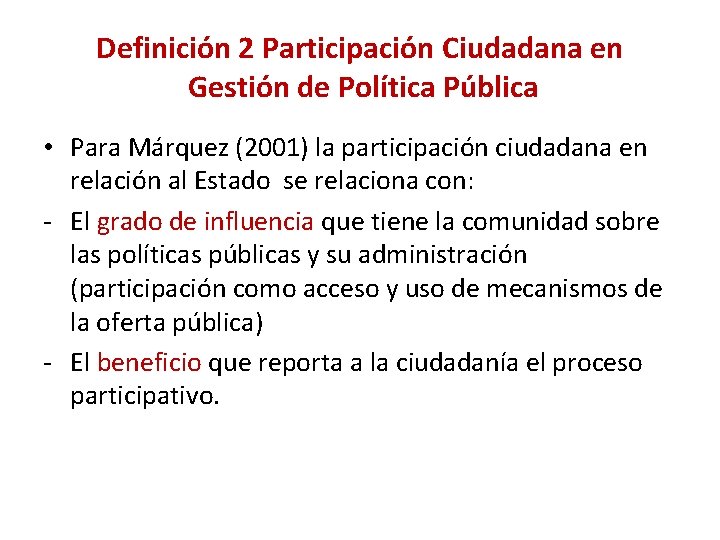 Definición 2 Participación Ciudadana en Gestión de Política Pública

• Para Márquez (2001) la participación ciudadana en relación al Estado se relaciona con:

- El grado de influencia que tiene la comunidad sobre las políticas públicas y su administración (participación como acceso y uso de mecanismos de la oferta pública)

- El beneficio que reporta a la ciudadanía el proceso participativo.